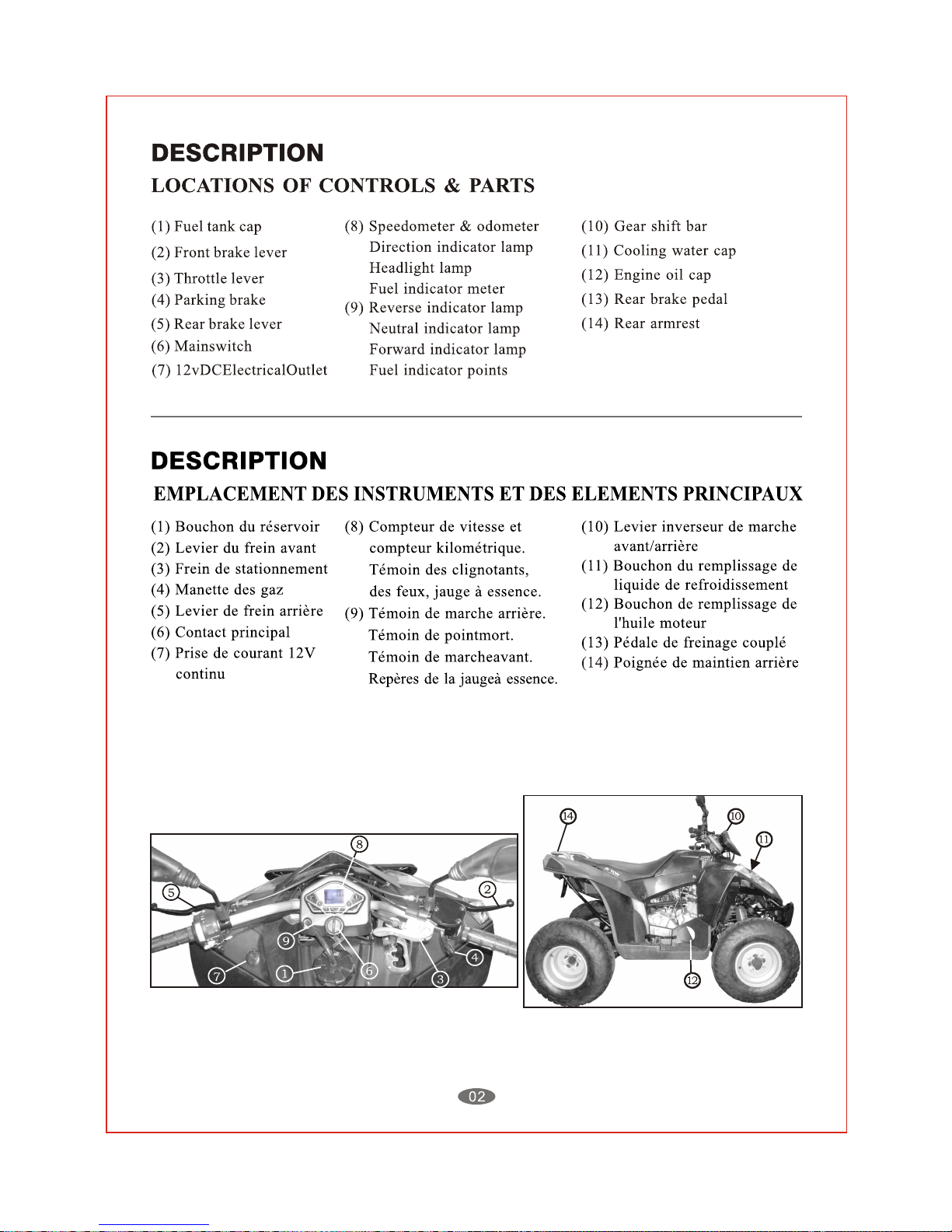 DESCRIPTION

LOCATIONS OF CONTROLS & PARTS

(1) Fuel tank cap
(2) Front brake lever
(3) Throttle lever
(4) Parking brake
(5) Rear brake lever
(6) Mainswitch
(7) 12vDCElectricalOutlet

(8) Speedometer & odometer
Direction indicator lamp
Headlight lamp
Fuel indicator meter
(9) Reverse indicator lamp
Neutral indicator lamp
Forward indicator lamp
Fuel indicator points

(10) Gear shift bar
(11) Cooling water cap
(12) Engine oil cap
(13) Rear brake pedal
(14) Rear armrest

DESCRIPTION

EMPLACEMENT DES INSTRUMENTS ET DES ELEMENTS PRINCIPAUX

(1) Bouchon du réservoir
(2) Levier du frein avant
(3) Frein de stationnement
(4) Manette des gaz
(5) Levier de frein arrière
(6) Contact principal
(7) Prise de courant 12V continu

(8) Compteur de vitesse et compteur kilométrique.
Témoin des clignotants, des feux, jauge à essence.
(9) Témoin de marche arrière.
Témoin de pointmort.
Témoin de marcheavant.
Repères de la jaugeà essence.

(10) Levier inverseur de marche avant/arrière
(11) Bouchon du remplissage de liquide de refroidissement
(12) Bouchon de remplissage de l'huile moteur
(13) Pédale de freinage couplé
(14) Poignée de maintien arrière

8
5
2
9
4
7
1
6
3

14
10
11
12

02